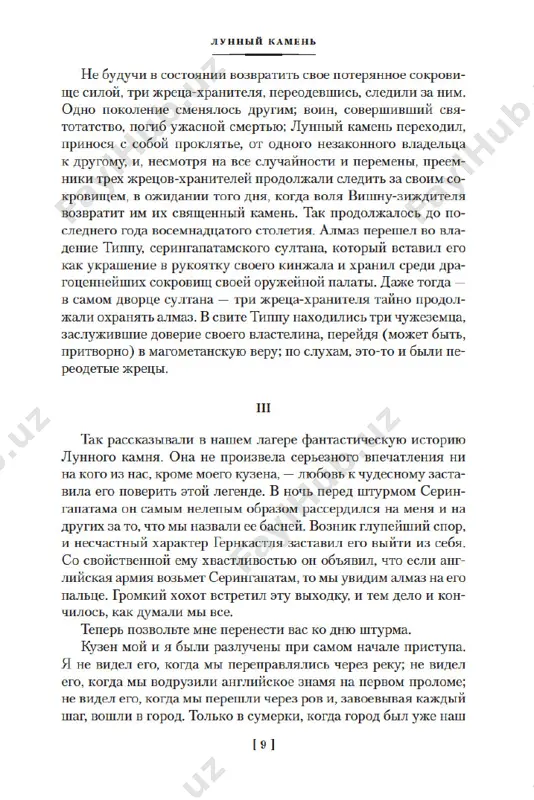 ЛУННЫЙ КАМЕНЬ

Не будучи в состоянии возвратить свое потерянное сокровище силой, три жреца-хранителя, переодевшись, следили за ним. Одно поколение сменялось другим; воин, совершивший святотатство, погиб ужасной смертью; Лунный камень переходил, принося с собой проклятье, от одного незаконного владельца к другому, и, несмотря на все случайности и перемены, преемники трех жрецов-хранителей продолжали следить за своим сокровищем, в ожидании того дня, когда воля Вишну-зиждителя возвратит им их священный камень. Так продолжалось до последнего года восемнадцатого столетия. Алмаз перешел во владение Типпу, серингапатамского султана, который вставил его как украшение в рукоятку своего кинжала и хранил среди драгоценнейших сокровищ своей оружейной палаты. Даже тогда — в самом дворце султана — три жреца-хранителя тайно продолжали охранять алмаз. В свите Типпу находились три чужеземца, заслужившие доверие своего властелина, перейдя (может быть, притворно) в магометанскую веру; по слухам, это-то и были переодетые жрецы.

III

Так рассказывали в нашем лагере фантастическую историю Лунного камня. Она не произвела серьезного впечатления ни на кого из нас, кроме моего кузена, — любовь к чудесному заставила его поверить этой легенде. В ночь перед штурмом Серингапатама он самым нелепым образом рассердился на меня и на других за то, что мы назвали ее басней. Возник глупейший спор, и несчастный характер Гернкастля заставил его выйти из себя. Со свойственной ему хвастливостью он объявил, что если английская армия возьмет Серингапатам, то мы увидим алмаз на его пальце. Громкий хохот встретил эту выходку, и тем дело и кончилось, как думали мы все.

Теперь позвольте мне перенести вас ко дню штурма.

Кузен мой и я были разлучены при самом начале приступа. Я не видел его, когда мы переправлялись через реку; не видел его, когда мы водрузили английское знамя на первом проломе; не видел его, когда мы перешли через ров и, завоевывая каждый шаг, вошли в город. Только в сумерки, когда город был уже наш

[ 9 ]